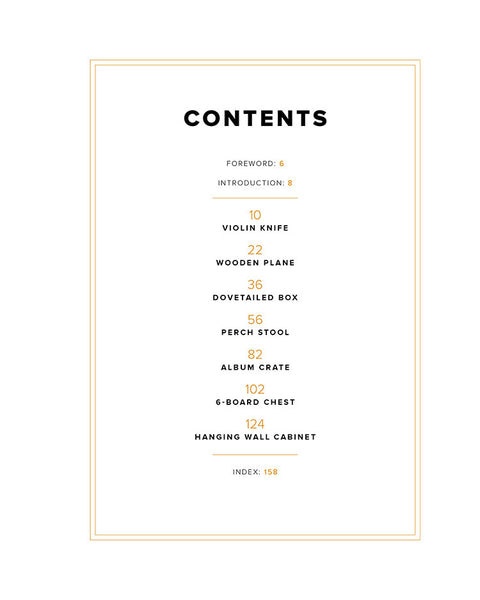 CONTENTS

FOREWORD: 6

INTRODUCTION: 8

10
VIOLIN KNIFE

22
WOODEN PLANE

36
DOVETAILED BOX

56
PERCH STOOL

82
ALBUM CRATE

102
6-BOARD CHEST

124
HANGING WALL CABINET

INDEX: 158